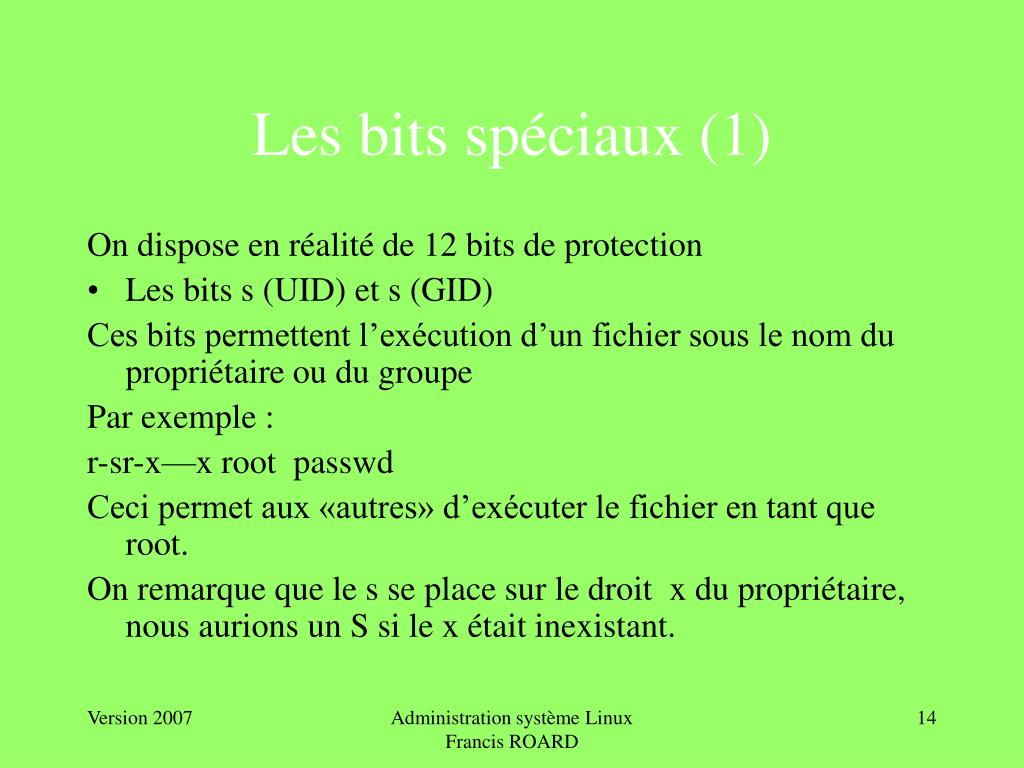 Les bits spéciaux (1)

On dispose en réalité de 12 bits de protection

• Les bits s (UID) et s (GID)

Ces bits permettent l’exécution d’un fichier sous le nom du propriétaire ou du groupe

Par exemple :

r-sr-x—x root passwd

Ceci permet aux «autres» d’exécuter le fichier en tant que root.

On remarque que le s se place sur le droit x du propriétaire, nous aurions un S si le x était inexistant.

Version 2007

Administration système Linux
Francis ROARD

14